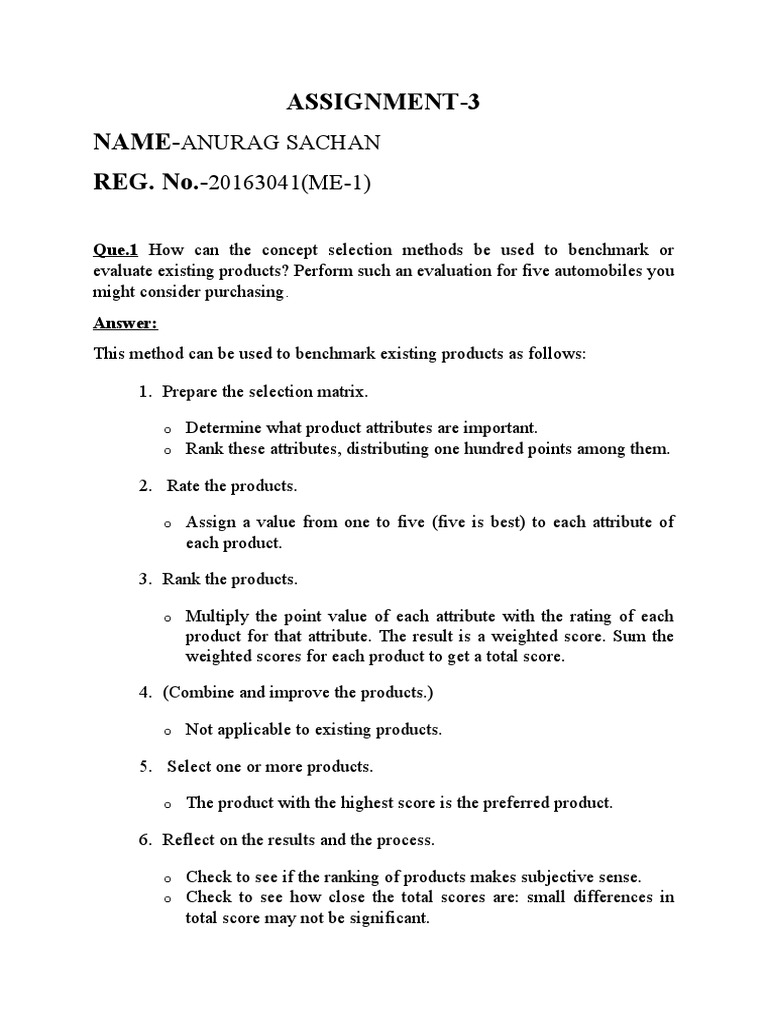 ASSIGNMENT-3

NAME-ANURAG SACHAN

REG. No.-20163041(ME-1)

Que.1 How can the concept selection methods be used to benchmark or evaluate existing products? Perform such an evaluation for five automobiles you might consider purchasing.

Answer:

This method can be used to benchmark existing products as follows:

1. Prepare the selection matrix.

o Determine what product attributes are important.
o Rank these attributes, distributing one hundred points among them.

2. Rate the products.

o Assign a value from one to five (five is best) to each attribute of each product.

3. Rank the products.

o Multiply the point value of each attribute with the rating of each product for that attribute. The result is a weighted score. Sum the weighted scores for each product to get a total score.

4. (Combine and improve the products.)

o Not applicable to existing products.

5. Select one or more products.

o The product with the highest score is the preferred product.

6. Reflect on the results and the process.

o Check to see if the ranking of products makes subjective sense.
o Check to see how close the total scores are: small differences in total score may not be significant.